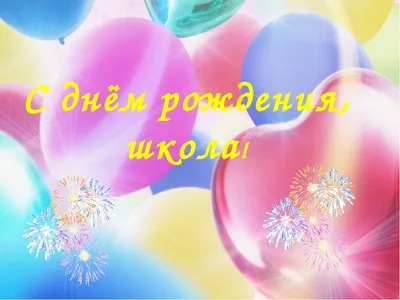 С днём рождения,
школа!